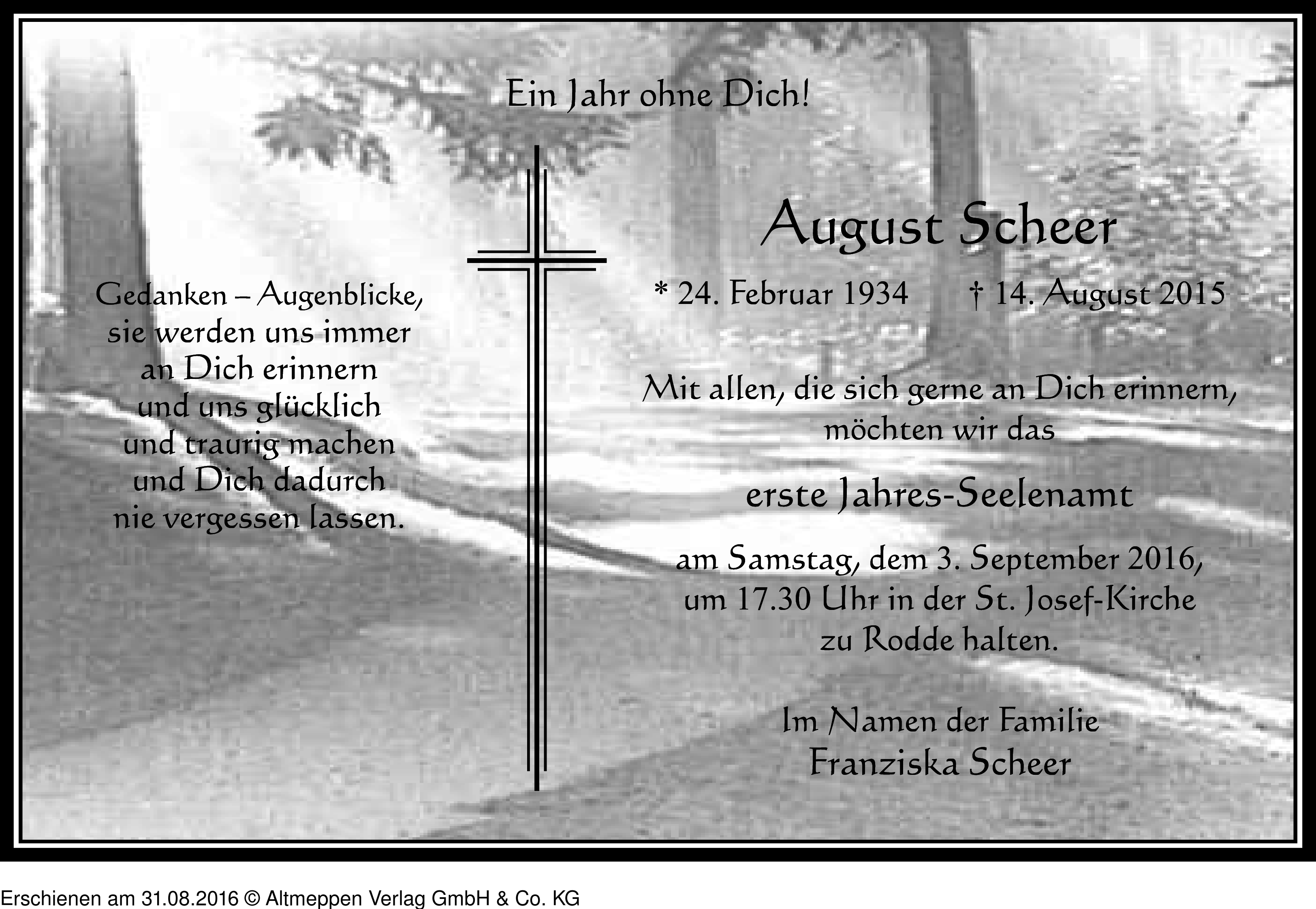 Ein Jahr ohne Dich!

Gedanken – Augenblicke, sie werden uns immer an Dich erinnern und uns glücklich und traurig machen und Dich dadurch nie vergessen lassen.

August Scheer

* 24. Februar 1934 † 14. August 2015

Mit allen, die sich gerne an Dich erinnern, möchten wir das

erste Jahres-Seelenamt

am Samstag, dem 3. September 2016, um 17.30 Uhr in der St. Josef-Kirche zu Rodde halten.

Im Namen der Familie
Franziska Scheer

Erschienen am 31.08.2016 © Altmeppen Verlag GmbH & Co. KG